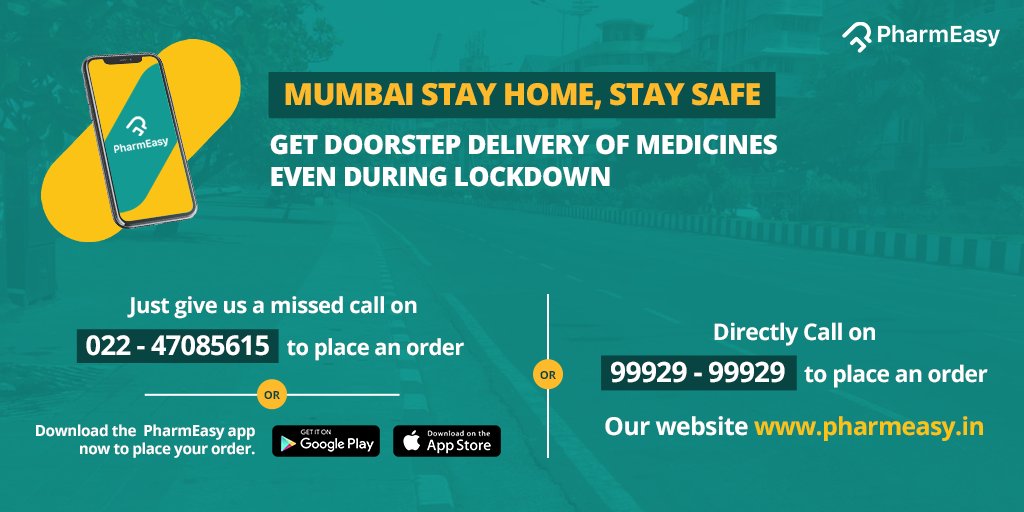 PharmEasy

PharmEasy

MUMBAI STAY HOME, STAY SAFE

GET DOORSTEP DELIVERY OF MEDICINES EVEN DURING LOCKDOWN

Just give us a missed call on

022 - 47085615 to place an order

OR

Download the PharmEasy app now to place your order.

GET IT ON Google Play

Download on the App Store

OR

Directly Call on

99929 - 99929 to place an order

Our website www.pharmeasy.in